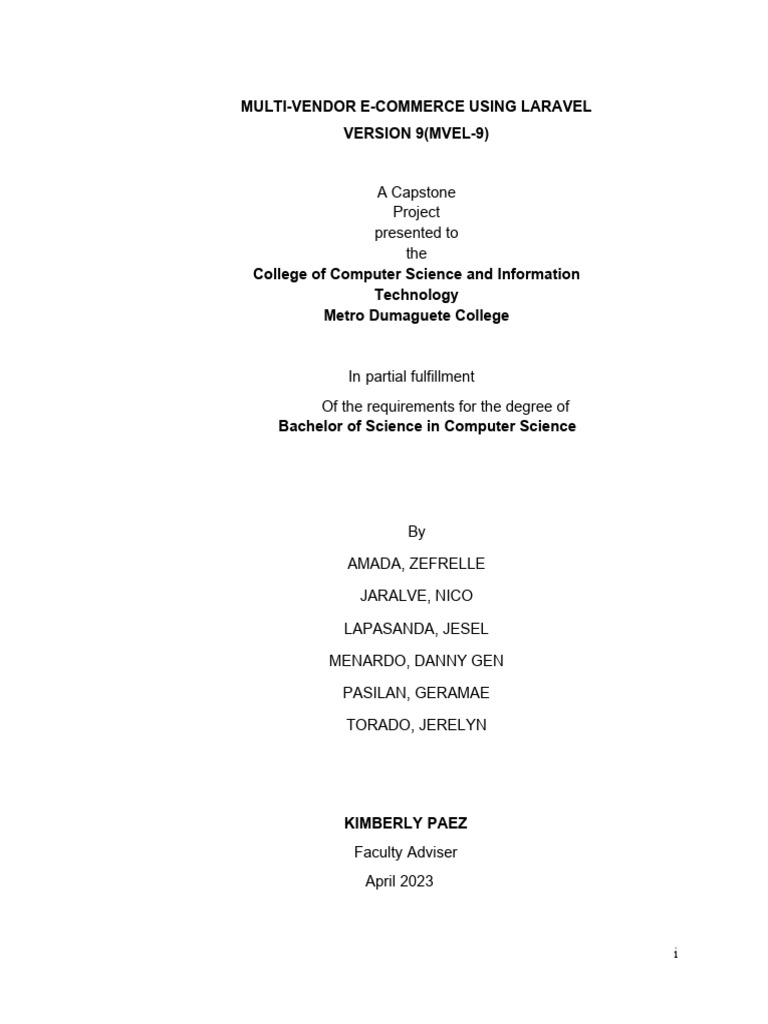 MULTI-VENDOR E-COMMERCE USING LARAVEL
VERSION 9(MVEL-9)

A Capstone Project presented to the
College of Computer Science and Information Technology
Metro Dumaguete College

In partial fulfillment
Of the requirements for the degree of
Bachelor of Science in Computer Science

By
AMADA, ZEFRELLE
JARALVE, NICO
LAPASANDA, JESEL
MENARDO, DANNY GEN
PASILAN, GERAMAE
TORADO, JERELYN

KIMBERLY PAEZ
Faculty Adviser
April 2023

i